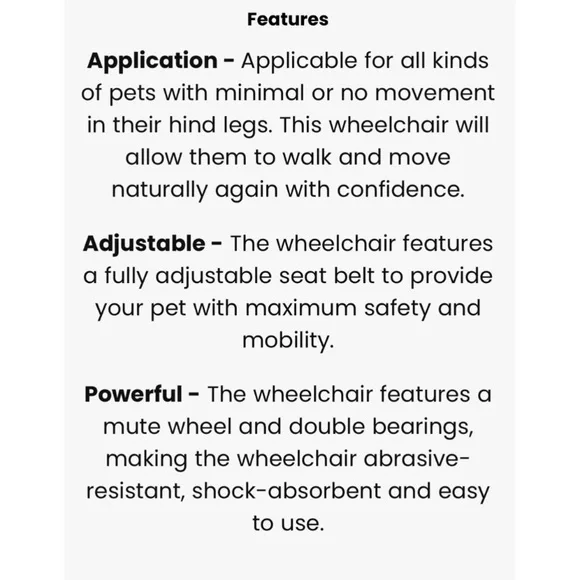 Features

Application - Applicable for all kinds of pets with minimal or no movement in their hind legs. This wheelchair will allow them to walk and move naturally again with confidence.

Adjustable - The wheelchair features a fully adjustable seat belt to provide your pet with maximum safety and mobility.

Powerful - The wheelchair features a mute wheel and double bearings, making the wheelchair abrasive-resistant, shock-absorbent and easy to use.